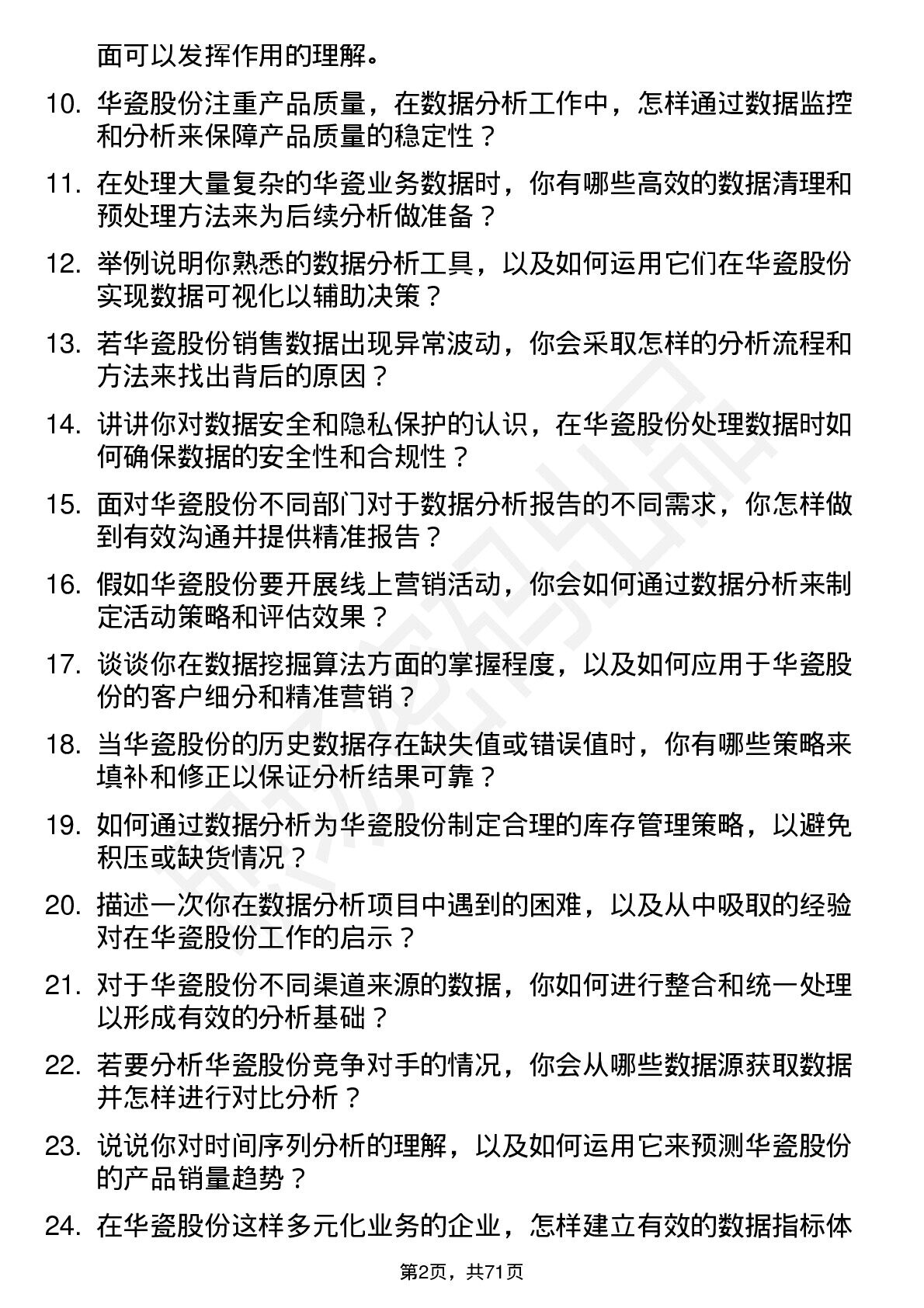 面可以发挥作用的理解。

10. 华瓷股份注重产品质量，在数据分析工作中，怎样通过数据监控和分析来保障产品质量的稳定性？

11. 在处理大量复杂的华瓷业务数据时，你有哪些高效的数据清理和预处理方法来为后续分析做准备？

12. 举例说明你熟悉的数据分析工具，以及如何运用它们在华瓷股份实现数据可视化以辅助决策？

13. 若华瓷股份销售数据出现异常波动，你会采取怎样的分析流程和方法来找出背后的原因？

14. 讲讲你对数据安全和隐私保护的认识，在华瓷股份处理数据时如何确保数据的安全性和合规性？

15. 面对华瓷股份不同部门对于数据分析报告的不同需求，你怎样做到有效沟通并提供精准报告？

16. 假如华瓷股份要开展线上营销活动，你会如何通过数据分析来制定活动策略和评估效果？

17. 谈谈你在数据挖掘算法方面的掌握程度，以及如何应用于华瓷股份的客户细分和精准营销？

18. 当华瓷股份的历史数据存在缺失值或错误值时，你有哪些策略来填补和修正以保证分析结果可靠？

19. 如何通过数据分析为华瓷股份制定合理的库存管理策略，以避免积压或缺货情况？

20. 描述一次你在数据分析项目中遇到的困难，以及从中吸取的经验对在华瓷股份工作的启示？

21. 对于华瓷股份不同渠道来源的数据，你如何进行整合和统一处理以形成有效的分析基础？

22. 若要分析华瓷股份竞争对手的情况，你会从哪些数据源获取数据并怎样进行对比分析？

23. 说说你对时间序列分析的理解，以及如何运用它来预测华瓷股份的产品销量趋势？

24. 在华瓷股份这样多元化业务的企业，怎样建立有效的数据指标体

第2页，共71页